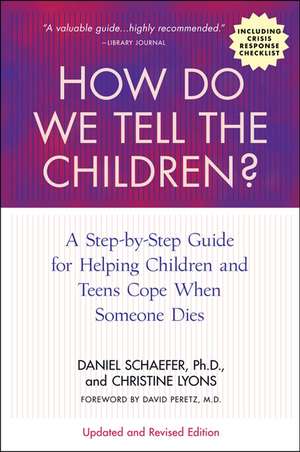 "A valuable guide...highly recommended."
—LIBRARY JOURNAL

INCLUDING CRISIS RESPONSE CHECKLIST

HOW DO WE TELL THE CHILDREN?

A Step-by-Step Guide for Helping Children and Teens Cope When Someone Dies

DANIEL SCHAEFER, Ph.D., and CHRISTINE LYONS

FOREWORD BY DAVID PERETZ, M.D.

Updated and Revised Edition